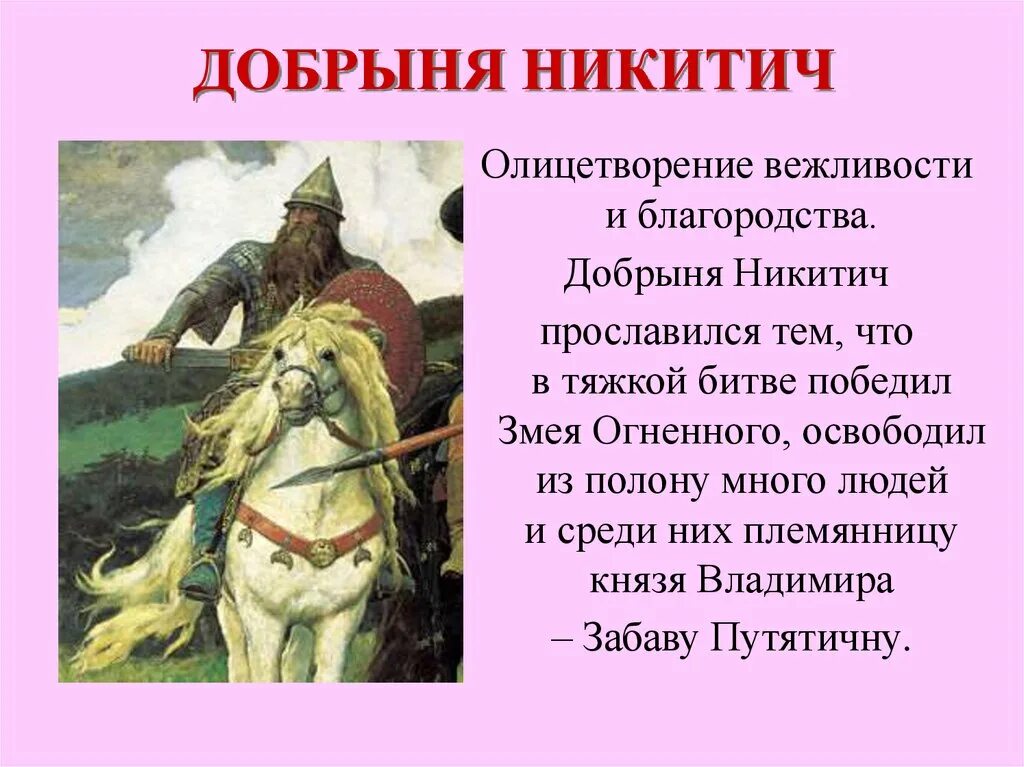 ДОБРЫНЯ НИКИТИЧ

Олицетворение вежливости и благородства.

Добрыня Никитич прославился тем, что в тяжкой битве победил Змея Огненного, освободил из полону много людей и среди них племянницу князя Владимира – Забаву Путятичну.